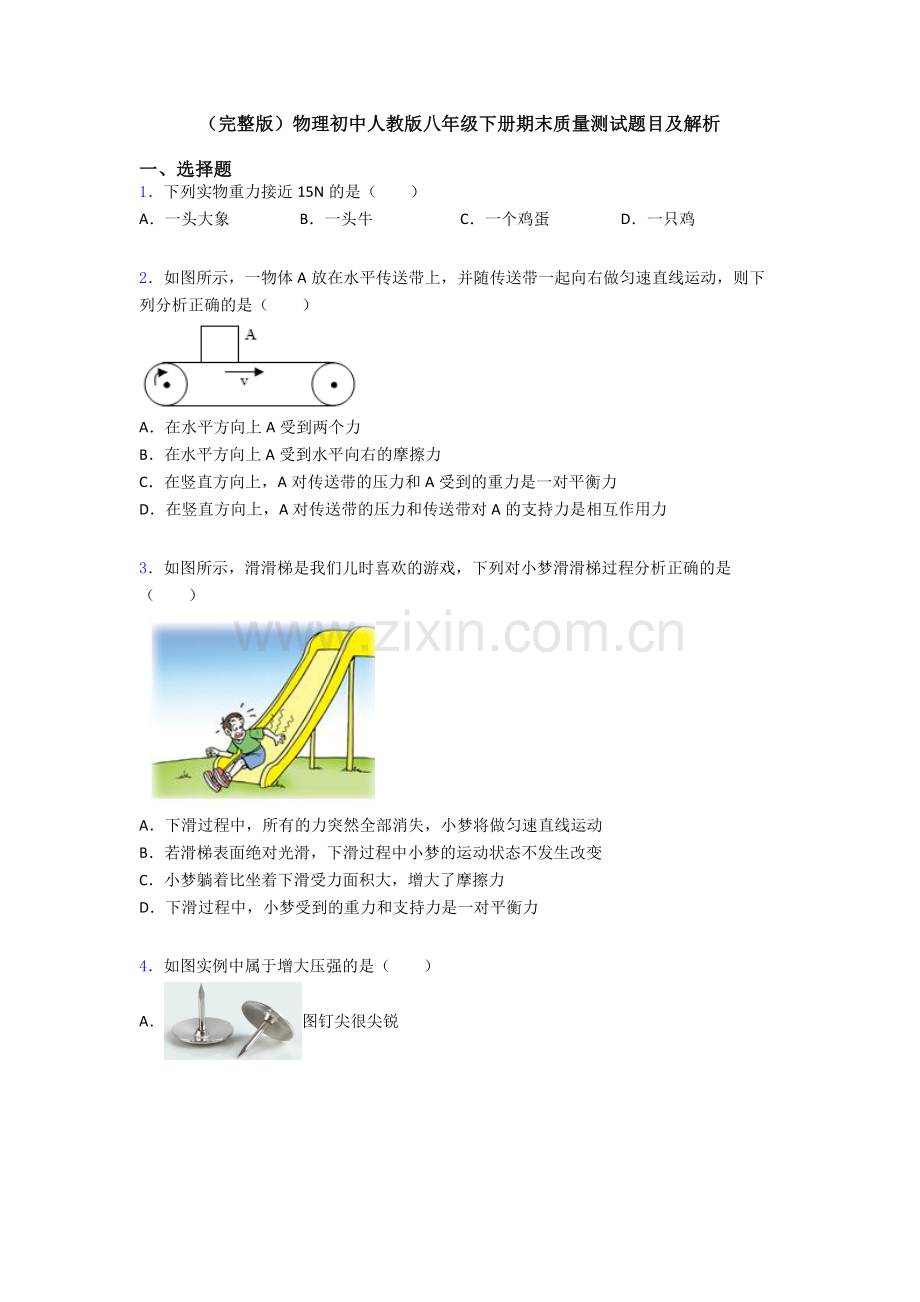 （完整版）物理初中人教版八年级下册期末质量测试题目及解析

一、选择题

1．下列实物重力接近 15N 的是（　　）

A．一头大象　　B．一头牛　　C．一个鸡蛋　　D．一只鸡

2．如图所示，一物体 A 放在水平传送带上，并随传送带一起向右做匀速直线运动，则下列分析正确的是（　　）

A

v

A．在水平方向上 A 受到两个力

B．在水平方向上 A 受到水平向右的摩擦力

C．在竖直方向上，A 对传送带的压力和 A 受到的重力是一对平衡力

D．在竖直方向上，A 对传送带的压力和传送带对 A 的支持力是相互作用力

3．如图所示，滑滑梯是我们儿时喜欢的游戏，下列对小梦滑滑梯过程分析正确的是（　　）

www.zixin.com.cn

A．下滑过程中，所有的力突然全部消失，小梦将做匀速直线运动

B．若滑梯表面绝对光滑，下滑过程中小梦的运动状态不发生改变

C．小梦躺着比坐着下滑受力面积大，增大了摩擦力

D．下滑过程中，小梦受到的重力和支持力是一对平衡力

4．如图实例中属于增大压强的是（　　）

A．图钉尖很尖锐